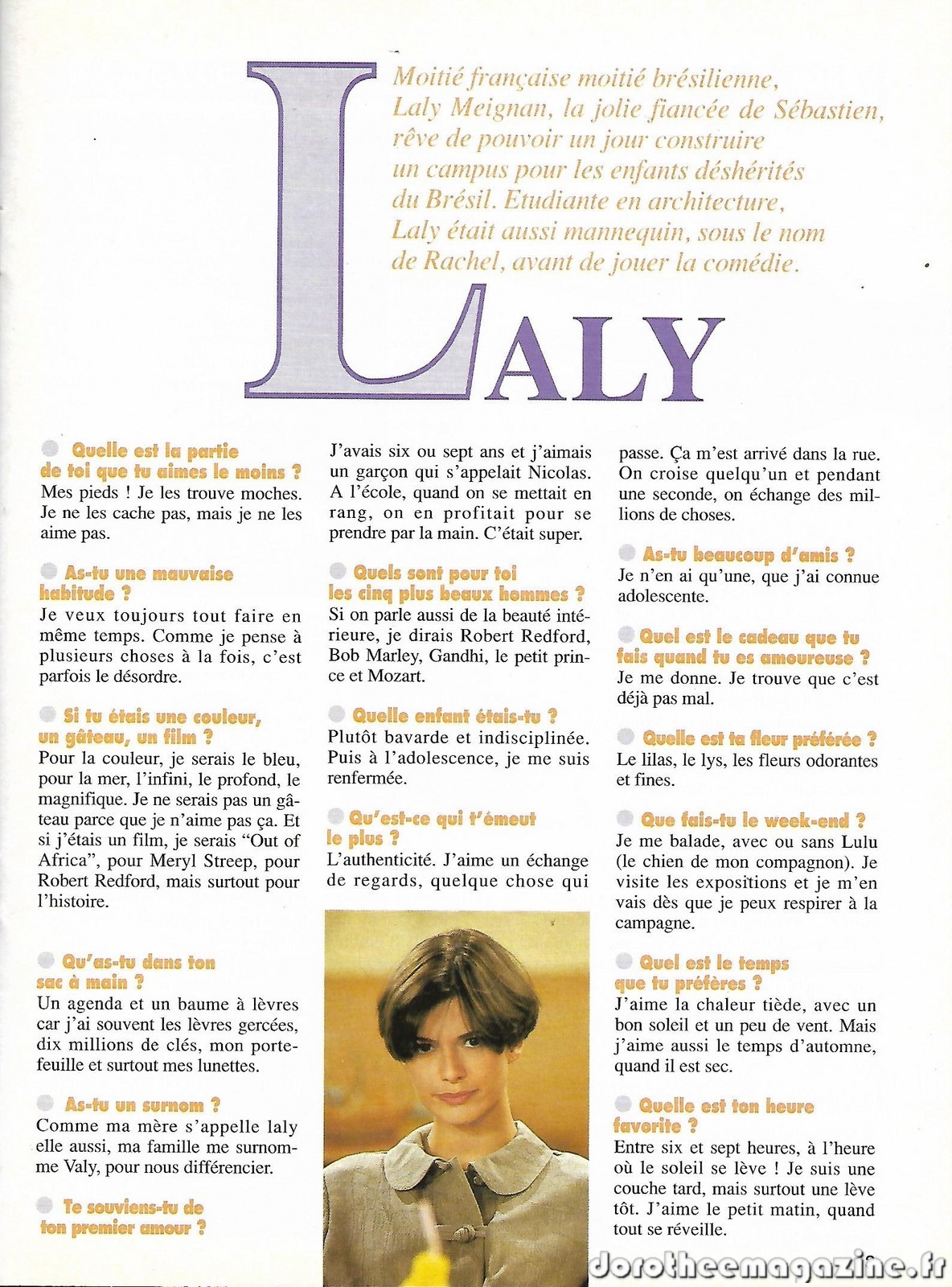 Moitié française moitié brésilienne, Laly Meignan, la jolie fiancée de Sébastien, rêve de pouvoir un jour construire un campus pour les enfants déshérités du Brésil. Etudiante en architecture, Laly était aussi mannequin, sous le nom de Rachel, avant de jouer la comédie.

LALY

Quelle est la partie de toi que tu aimes le moins ?
Mes pieds ! Je les trouve moches. Je ne les cache pas, mais je ne les aime pas.

As-tu une mauvaise habitude ?
Je veux toujours tout faire en même temps. Comme je pense à plusieurs choses à la fois, c'est parfois le désordre.

Si tu étais une couleur, un gâteau, un film ?
Pour la couleur, je serais le bleu, pour la mer, l'infini, le profond, le magnifique. Je ne serais pas un gâteau parce que je n'aime pas ça. Et si j'étais un film, je serais "Out of Africa", pour Meryl Streep, pour Robert Redford, mais surtout pour l'histoire.

Qu'as-tu dans ton sac à main ?
Un agenda et un baume à lèvres car j'ai souvent les lèvres gercées, dix millions de clés, mon portefeuille et surtout mes lunettes.

As-tu un surnom ?
Comme ma mère s'appelle laly elle aussi, ma famille me surnomme Valy, pour nous différencier.

Te souviens-tu de ton premier amour ?
J'avais six ou sept ans et j'aimais un garçon qui s'appelait Nicolas. A l'école, quand on se mettait en rang, on en profitait pour se prendre par la main. C'était super.

Quels sont pour toi les cinq plus beaux hommes ?
Si on parle aussi de la beauté intérieure, je dirais Robert Redford, Bob Marley, Gandhi, le petit prince et Mozart.

Quelle enfant étais-tu ?
Plutôt bavarde et indisciplinée. Puis à l'adolescence, je me suis renfermée.

Qu'est-ce qui t'émeut le plus ?
L'authenticité. J'aime un échange de regards, quelque chose qui passe. Ça m'est arrivé dans la rue. On croise quelqu'un et pendant une seconde, on échange des millions de choses.

As-tu beaucoup d'amis ?
Je n'en ai qu'une, que j'ai connue adolescente.

Quel est le cadeau que tu fais quand tu es amoureuse ?
Je me donne. Je trouve que c'est déjà pas mal.

Quelle est ta fleur préférée ?
Le lilas, le lys, les fleurs odorantes et fines.

Que fais-tu le week-end ?
Je me balade, avec ou sans Lulu (le chien de mon compagnon). Je visite les expositions et je m'en vais dès que je peux respirer à la campagne.

Quel est le temps que tu préfères ?
J'aime la chaleur tiède, avec un bon soleil et un peu de vent. Mais j'aime aussi le temps d'automne, quand il est sec.

Quelle est ton heure favorite ?
Entre six et sept heures, à l'heure où le soleil se lève ! Je suis une couche tard, mais surtout une lève tôt. J'aime le petit matin, quand tout se réveille.

dorotheemagazine.fr